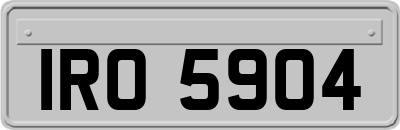 IRO 5904